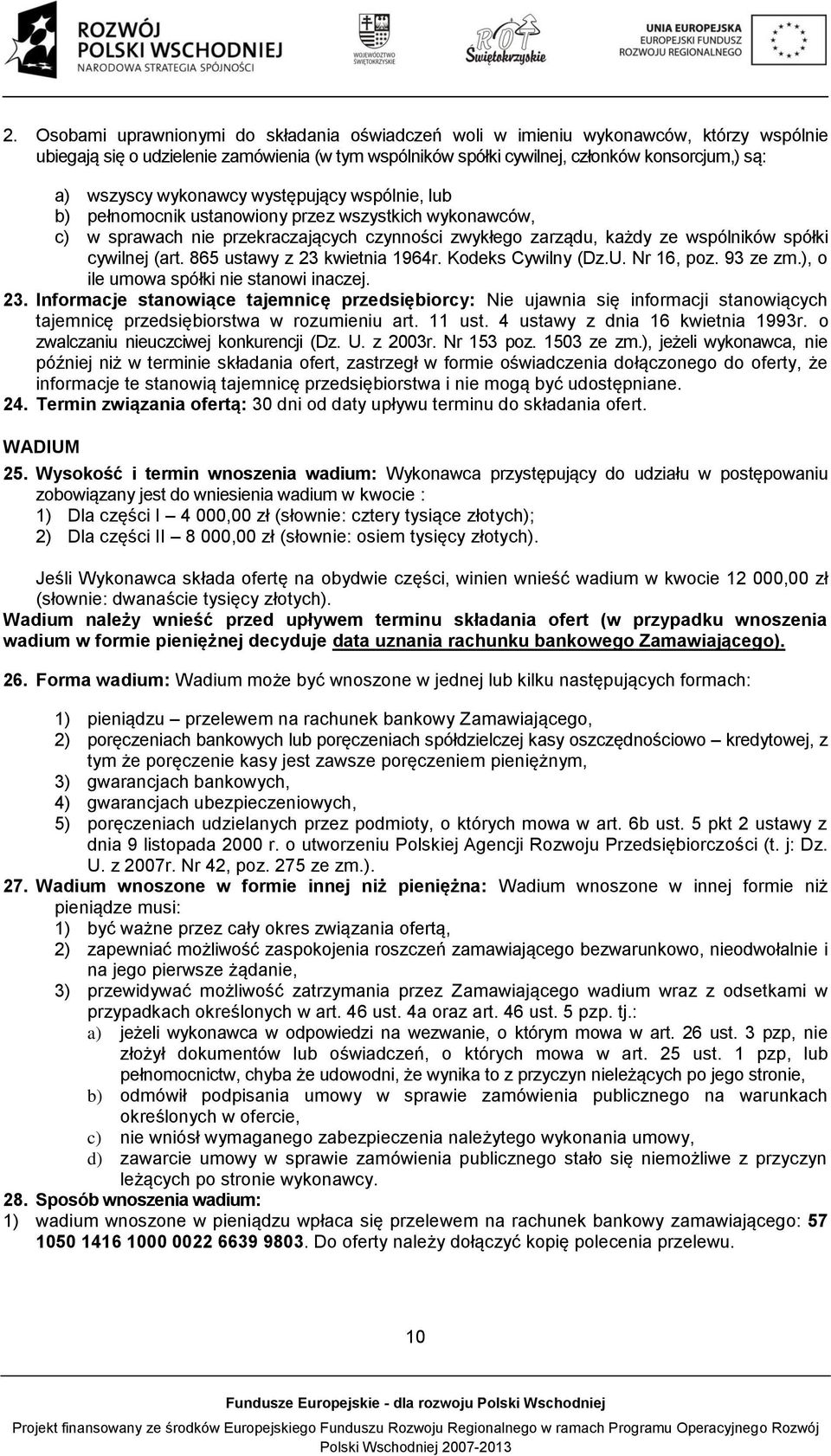 ROZWÓJ POLSKI WSCHODNIEJ
NARODOWA STRATEGIA SPÓJNOŚCI

WOJEWÓDZTWO ŚWIĘTOKRZYSKIE

ROT Świętokrzyskie

UNIA EUROPEJSKA
EUROPEJSKI FUNDUSZ ROZWOJU REGIONALNEGO

2. Osobami uprawnionymi do składania oświadczeń woli w imieniu wykonawców, którzy wspólnie ubiegają się o udzielenie zamówienia (w tym wspólników spółki cywilnej, członków konsorcjum,) są:

a) wszyscy wykonawcy występujący wspólnie, lub
b) pełnomocnik ustanowiony przez wszystkich wykonawców,
c) w sprawach nie przekraczających czynności zwykłego zarządu, każdy ze wspólników spółki cywilnej (art. 865 ustawy z 23 kwietnia 1964r. Kodeks Cywilny (Dz.U. Nr 16, poz. 93 ze zm.), o ile umowa spółki nie stanowi inaczej.

23. Informacje stanowiące tajemnicę przedsiębiorcy: Nie ujawnia się informacji stanowiących tajemnicę przedsiębiorstwa w rozumieniu art. 11 ust. 4 ustawy z dnia 16 kwietnia 1993r. o zwalczaniu nieuczciwej konkurencji (Dz. U. z 2003r. Nr 153 poz. 1503 ze zm.), jeżeli wykonawca, nie później niż w terminie składania ofert, zastrzegł w formie oświadczenia dołączonego do oferty, że informacje te stanowią tajemnicę przedsiębiorstwa i nie mogą być udostępniane.
24. Termin związania ofertą: 30 dni od daty upływu terminu do składania ofert.

WADIUM
25. Wysokość i termin wnoszenia wadium: Wykonawca przystępujący do udziału w postępowaniu zobowiązany jest do wniesienia wadium w kwocie :
1) Dla części I – 4 000,00 zł (słownie: cztery tysiące złotych);
2) Dla części II – 8 000,00 zł (słownie: osiem tysięcy złotych).

Jeśli Wykonawca składa ofertę na obydwie części, winien wnieść wadium w kwocie 12 000,00 zł (słownie: dwanaście tysięcy złotych).
Wadium należy wnieść przed upływem terminu składania ofert (w przypadku wnoszenia wadium w formie pieniężnej decyduje data uznania rachunku bankowego Zamawiającego).

26. Forma wadium: Wadium może być wnoszone w jednej lub kilku następujących formach:

1) pieniądzu – przelewem na rachunek bankowy Zamawiającego,
2) poręczeniach bankowych lub poręczeniach spółdzielczej kasy oszczędnościowo – kredytowej, z tym że poręczenie kasy jest zawsze poręczeniem pieniężnym,
3) gwarancjach bankowych,
4) gwarancjach ubezpieczeniowych,
5) poręczeniach udzielanych przez podmioty, o których mowa w art. 6b ust. 5 pkt 2 ustawy z dnia 9 listopada 2000 r. o utworzeniu Polskiej Agencji Rozwoju Przedsiębiorczości (t. j: Dz. U. z 2007r. Nr 42, poz. 275 ze zm.).
27. Wadium wnoszone w formie innej niż pieniężna: Wadium wnoszone w innej formie niż pieniądze musi:
1) być ważne przez cały okres związania ofertą,
2) zapewniać możliwość zaspokojenia roszczeń zamawiającego bezwarunkowo, nieodwołalnie i na jego pierwsze żądanie,
3) przewidywać możliwość zatrzymania przez Zamawiającego wadium wraz z odsetkami w przypadkach określonych w art. 46 ust. 4a oraz art. 46 ust. 5 pzp. tj.:
a) jeżeli wykonawca w odpowiedzi na wezwanie, o którym mowa w art. 26 ust. 3 pzp, nie złożył dokumentów lub oświadczeń, o których mowa w art. 25 ust. 1 pzp, lub pełnomocnictw, chyba że udowodni, że wynika to z przyczyn nieleżących po jego stronie,
b) odmówił podpisania umowy w sprawie zamówienia publicznego na warunkach określonych w ofercie,
c) nie wniósł wymaganego zabezpieczenia należytego wykonania umowy,
d) zawarcie umowy w sprawie zamówienia publicznego stało się niemożliwe z przyczyn leżących po stronie wykonawcy.
28. Sposób wnoszenia wadium:
1) wadium wnoszone w pieniądzu wpłaca się przelewem na rachunek bankowy zamawiającego: 57 1050 1416 1000 0022 6639 9803. Do oferty należy dołączyć kopię polecenia przelewu.

10

Fundusze Europejskie - dla rozwoju Polski Wschodniej
Projekt finansowany ze środków Europejskiego Funduszu Rozwoju Regionalnego w ramach Programu Operacyjnego Rozwój Polski Wschodniej 2007-2013